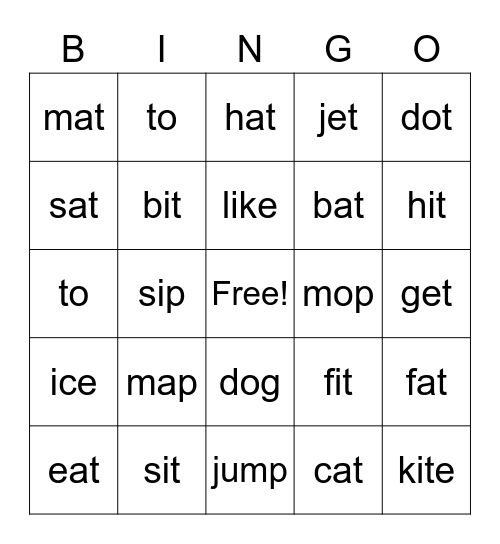 | B | I | N | G | O |
|---|---|---|---|---|
| mat | to | hat | jet | dot |
| sat | bit | like | bat | hit |
| to | sip | Free! | mop | get |
| ice | map | dog | fit | fat |
| eat | sit | jump | cat | kite |